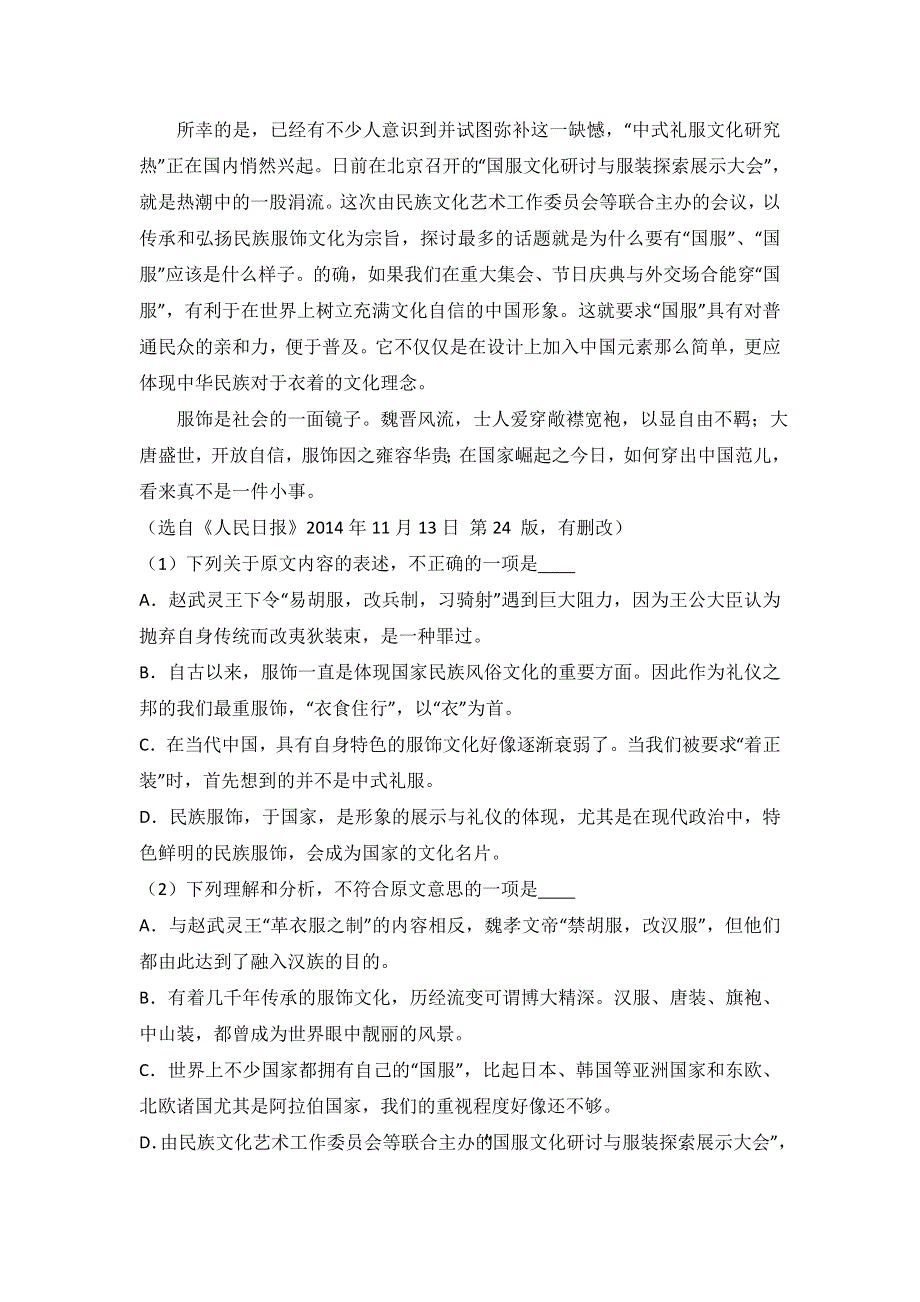 所幸的是，已经有不少人意识到并试图弥补这一缺憾，“中式礼服文化研究热”正在国内悄然兴起。日前在北京召开的“国服文化研讨与服装探索展示大会”，就是热潮中的一股涓流。这次由民族文化艺术工作委员会等联合主办的会议，以传承和弘扬民族服饰文化为宗旨，探讨最多的话题就是为什么要有“国服”、“国服”应该是什么样子。的确，如果我们在重大集会、节日庆典与外交场合能穿“国服”，有利于在世界上树立充满文化自信的中国形象。这就要求“国服”具有对普通民众的亲和力，便于普及。它不仅仅是在设计上加入中国元素那么简单，更应体现中华民族对于衣着的文化理念。

服饰是社会的一面镜子。魏晋风流，士人爱穿敞襟宽袍，以显自由不羁；大唐盛世，开放自信，服饰因之雍容华贵；在国家崛起之今日，如何穿出中国范儿，看来真不是一件小事。

（选自《人民日报》2014 年 11 月 13 日 第 24 版，有删改）

（1）下列关于原文内容的表述，不正确的一项是____

A．赵武灵王下令“易胡服，改兵制，习骑射”遇到巨大阻力，因为王公大臣认为抛弃自身传统而改夷狄装束，是一种罪过。

B．自古以来，服饰一直是体现国家民族风俗文化的重要方面。因此作为礼仪之邦的我们最重服饰，“衣食住行”，以“衣”为首。

C．在当代中国，具有自身特色的服饰文化好像逐渐衰弱了。当我们被要求“着正装”时，首先想到的并不是中式礼服。

D．民族服饰，于国家，是形象的展示与礼仪的体现，尤其是在现代政治中，特色鲜明的民族服饰，会成为国家的文化名片。

（2）下列理解和分析，不符合原文意思的一项是____

A．与赵武灵王“革衣服之制”的内容相反，魏孝文帝“禁胡服，改汉服”，但他们都由此达到了融入汉族的目的。

B．有着几千年传承的服饰文化，历经流变可谓博大精深。汉服、唐装、旗袍、中山装，都曾成为世界眼中靓丽的风景。

C．世界上不少国家都拥有自己的“国服”，比起日本、韩国等亚洲国家和东欧、北欧诸国尤其是阿拉伯国家，我们的重视程度好像还不够。

D．由民族文化艺术工作委员会等联合主办的国服文化研讨与服装探索展示大会”，